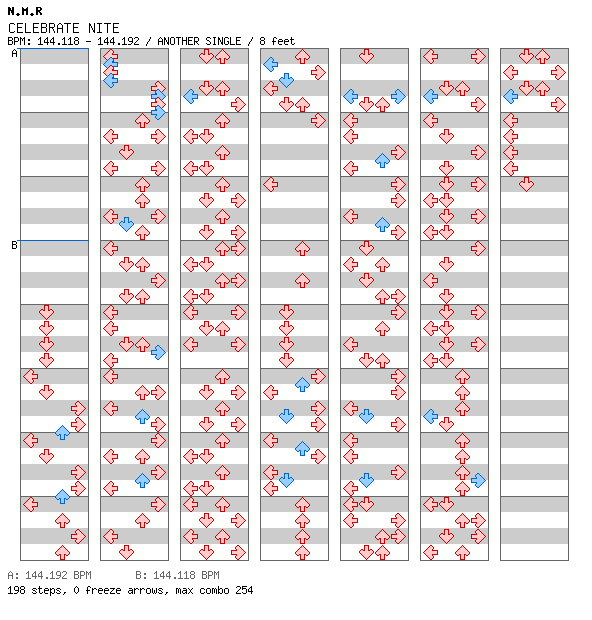 N.M.R
CELEBRATE NITE
BPM: 144.118 - 144.192 / ANOTHER SINGLE / 8 feet

A

B

A: 144.192 BPM B: 144.118 BPM
198 steps, 0 freeze arrows, max combo 254